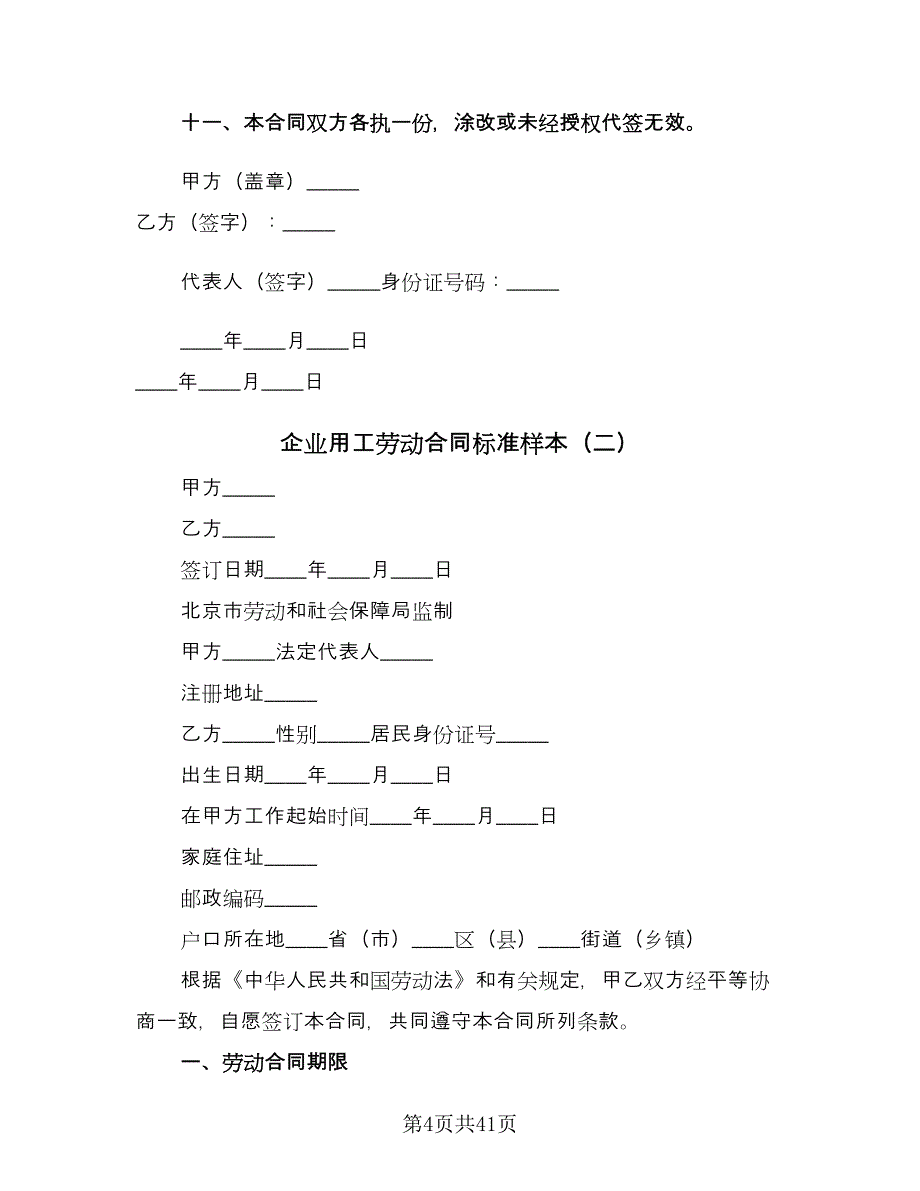 十一、本合同双方各执一份，涂改或未经授权代签无效。

甲方（盖章）_____

乙方（签字）：_____

代表人（签字）_____身份证号码：_____

____年____月____日

____年____月____日

企业用工劳动合同标准样本（二）

甲方_____

乙方_____

签订日期____年____月____日

北京市劳动和社会保障局监制

甲方_____法定代表人_____

注册地址_____

乙方_____性别_____居民身份证号_____

出生日期____年____月____日

在甲方工作起始时间____年____月____日

家庭住址_____

邮政编码_____

户口所在地____省（市）____区（县）____街道（乡镇）

根据《中华人民共和国劳动法》和有关规定，甲乙双方经平等协商一致，自愿签订本合同，共同遵守本合同所列条款。

一、劳动合同期限

第4页共41页